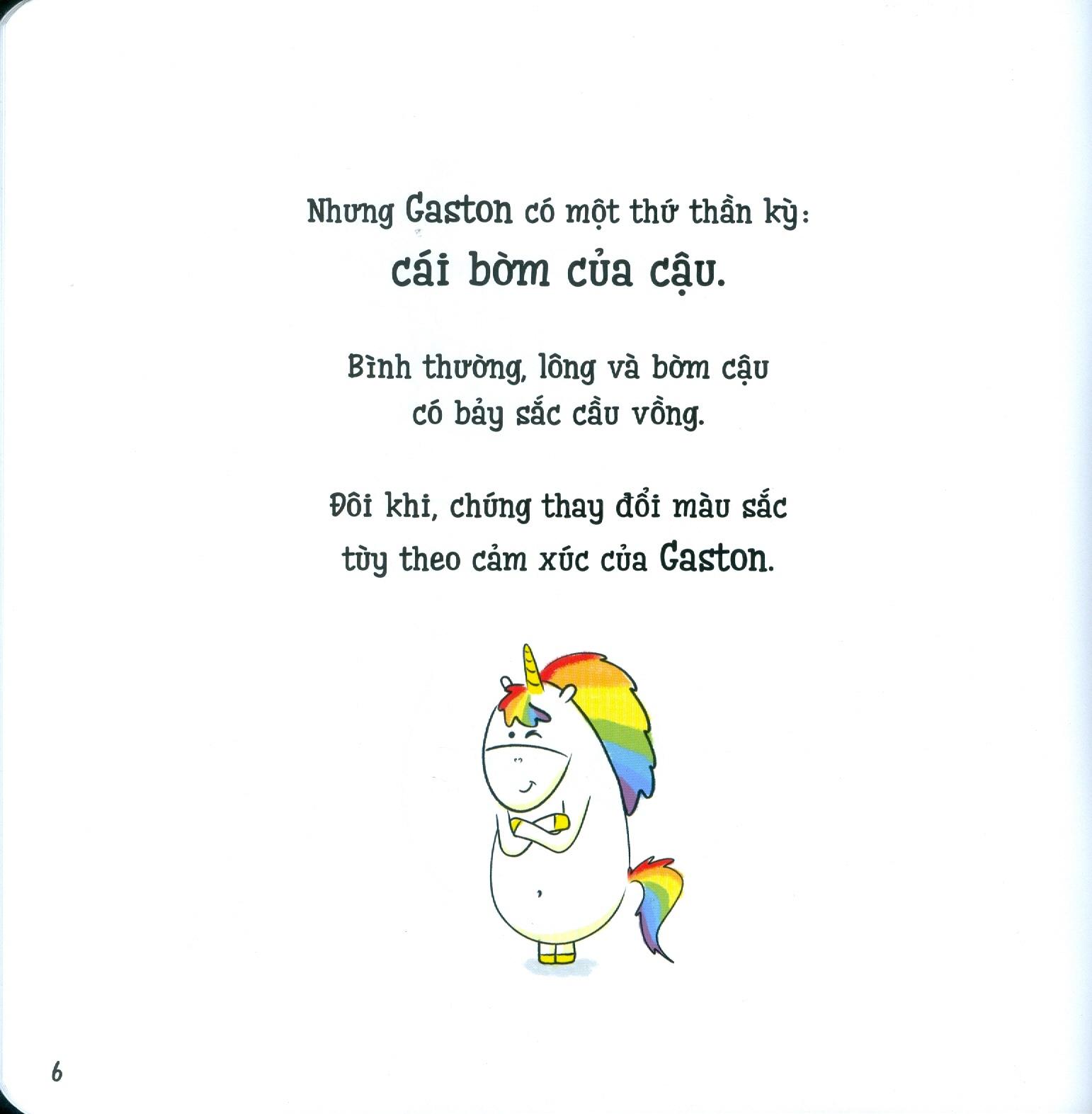 Nhưng Gaston có một thứ thần kỳ:
cái bờm của cậu.

Bình thường, lông và bờm cậu có bảy sắc cầu vồng.

Đôi khi, chúng thay đổi màu sắc tùy theo cảm xúc của Gaston.

6